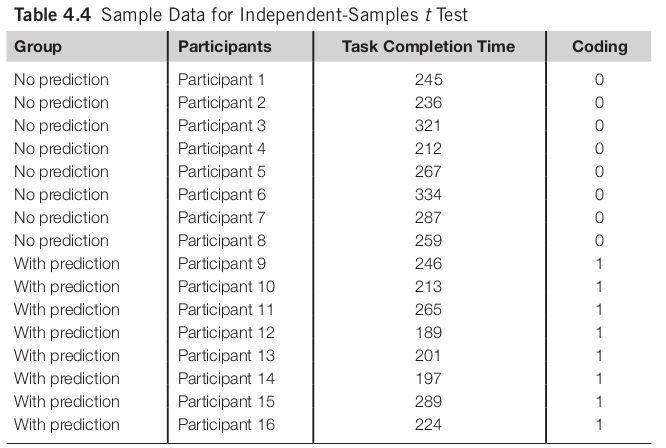 Table 4.4 Sample Data for Independent-Samples t Test

| Group | Participants | Task Completion Time | Coding |
|---|---|---|---|
| No prediction | Participant 1 | 245 | 0 |
| No prediction | Participant 2 | 236 | 0 |
| No prediction | Participant 3 | 321 | 0 |
| No prediction | Participant 4 | 212 | 0 |
| No prediction | Participant 5 | 267 | 0 |
| No prediction | Participant 6 | 334 | 0 |
| No prediction | Participant 7 | 287 | 0 |
| No prediction | Participant 8 | 259 | 0 |
| With prediction | Participant 9 | 246 | 1 |
| With prediction | Participant 10 | 213 | 1 |
| With prediction | Participant 11 | 265 | 1 |
| With prediction | Participant 12 | 189 | 1 |
| With prediction | Participant 13 | 201 | 1 |
| With prediction | Participant 14 | 197 | 1 |
| With prediction | Participant 15 | 289 | 1 |
| With prediction | Participant 16 | 224 | 1 |